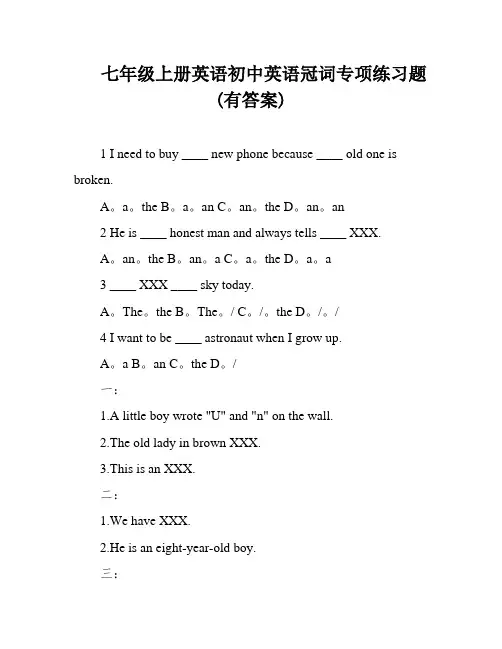 七年级上册英语初中英语冠词专项练习题（有答案）

1 I need to buy ____ new phone because ____ old one is broken.

A。a。the B。a。an C。an。the D。an。an

2 He is ____ honest man and always tells ____ XXX.

A。an。the B。an。a C。a。the D。a。a

3 ____ XXX ____ sky today.

A。The。the B。The。/ C。/。the D。/。/

4 I want to be ____ astronaut when I grow up.

A。a B。an C。the D。/

一：

1.A little boy wrote "U" and "n" on the wall.

2.The old lady in brown XXX.

3.This is an XXX.

二：

1.We have XXX.

2.He is an eight-year-old boy.

三：